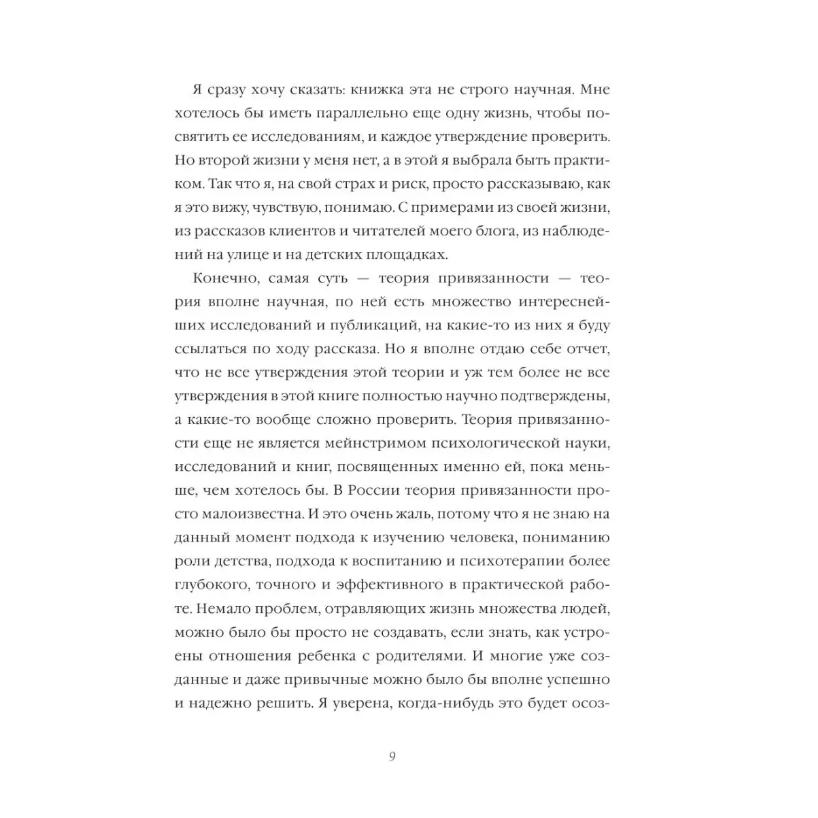 Я сразу хочу сказать: книжка эта не строго научная. Мне хотелось бы иметь параллельно еще одну жизнь, чтобы посвятить ее исследованиям, и каждое утверждение проверить. Но второй жизни у меня нет, а в этой я выбрала быть практиком. Так что я, на свой страх и риск, просто рассказываю, как я это вижу, чувствую, понимаю. С примерами из своей жизни, из рассказов клиентов и читателей моего блога, из наблюдений на улице и на детских площадках.

Конечно, самая суть — теория привязанности — теория вполне научная, по ней есть множество интереснейших исследований и публикаций, на какие-то из них я буду ссылаться по ходу рассказа. Но я вполне отдаю себе отчет, что не все утверждения этой теории и уж тем более не все утверждения в этой книге полностью научно подтверждены, а какие-то вообще сложно проверить. Теория привязанности еще не является мейнстримом психологической науки, исследований и книг, посвященных именно ей, пока меньше, чем хотелось бы. В России теория привязанности просто малоизвестна. И это очень жаль, потому что я не знаю на данный момент подхода к изучению человека, пониманию роли детства, подхода к воспитанию и психотерапии более глубокого, точного и эффективного в практической работе. Немало проблем, отравляющих жизнь множества людей, можно было бы просто не создавать, если знать, как устроены отношения ребенка с родителями. И многие уже созданные и даже привычные можно было бы вполне успешно и надежно решить. Я уверена, когда-нибудь это будет осоз-

9